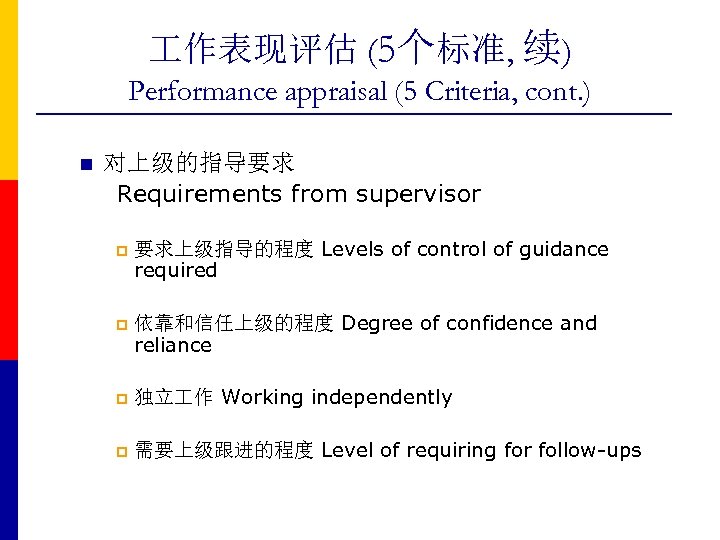 工作表现评估 (5个标准, 续)
Performance appraisal (5 Criteria, cont.)

对上级的指导要求
Requirements from supervisor

要求上级指导的程度 Levels of control of guidance required

依靠和信任上级的程度 Degree of confidence and reliance

独立工作 Working independently

需要上级跟进的程度 Level of requiring for follow-ups